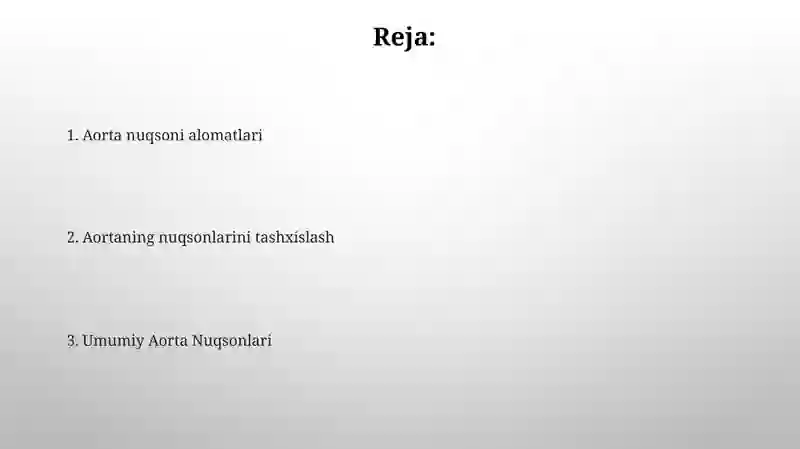 Reja:

1. Aorta nuqsoni alomatlari

2. Aortaning nuqsonlarini tashxislash

3. Umumiy Aorta Nuqsonlari